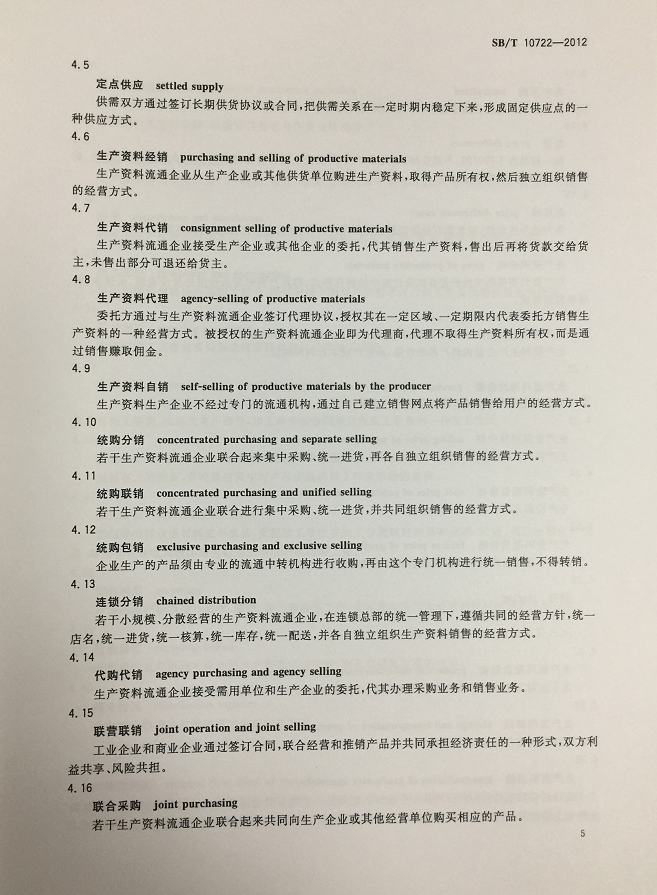 SB/T 10722—2012

4.5

定点供应　settled supply

供需双方通过签订长期供货协议或合同，把供需关系在一定时期内稳定下来，形成固定供应点的一种供应方式。

4.6

生产资料经销　purchasing and selling of productive materials

生产资料流通企业从生产企业或其他供货单位购进生产资料，取得产品所有权，然后独立组织销售的经营方式。

4.7

生产资料代销　consignment selling of productive materials

生产资料流通企业接受生产企业或其他企业的委托，代其销售生产资料，售出后再将货款交给货主，未售出部分可退还给货主。

4.8

生产资料代理　agency-selling of productive materials

委托方通过与生产资料流通企业签订代理协议，授权其在一定区域、一定期限内代表委托方销售生产资料的一种经营方式。被授权的生产资料流通企业即为代理商，代理不取得生产资料所有权，而是通过销售赚取佣金。

4.9

生产资料自销　self-selling of productive materials by the producer

生产资料生产企业不经过专门的流通机构，通过自己建立销售网点将产品销售给用户的经营方式。

4.10

统购分销　concentrated purchasing and separate selling

若干生产资料流通企业联合起来集中采购、统一进货，再各自独立组织销售的经营方式。

4.11

统购联销　concentrated purchasing and unified selling

若干生产资料流通企业联合进行集中采购、统一进货，并共同组织销售的经营方式。

4.12

统购包销　exclusive purchasing and exclusive selling

企业生产的产品须由专业的流通中转机构进行收购，再由这个专门机构进行统一销售，不得转销。

4.13

连锁分销　chained distribution

若干小规模、分散经营的生产资料流通企业，在连锁总部的统一管理下，遵循共同的经营方针，统一店名，统一进货，统一核算，统一库存，统一配送，并各自独立组织生产资料销售的经营方式。

4.14

代购代销　agency purchasing and agency selling

生产资料流通企业接受需用单位和生产企业的委托，代其办理采购业务和销售业务。

4.15

联营联销　joint operation and joint selling

工业企业和商业企业通过签订合同，联合经营和推销产品并共同承担经济责任的一种形式，双方利益共享、风险共担。

4.16

联合采购　joint purchasing

若干生产资料流通企业联合起来共同向生产企业或其他经营单位购买相应的产品。

5